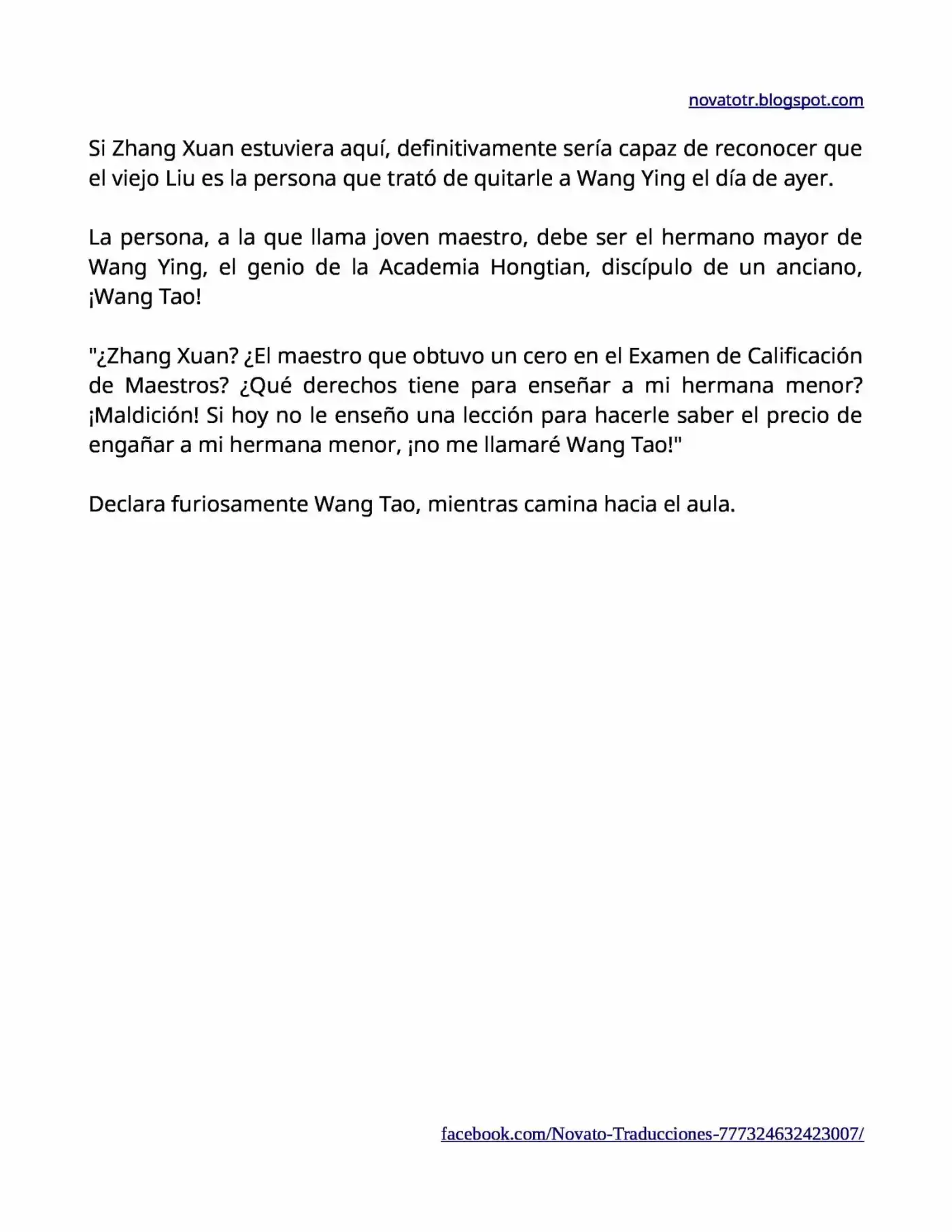 novatotr.blogspot.com

Si Zhang Xuan estuviera aquí, definitivamente sería capaz de reconocer que el viejo Liu es la persona que trató de quitarle a Wang Ying el día de ayer.

La persona, a la que llama joven maestro, debe ser el hermano mayor de Wang Ying, el genio de la Academia Hongtian, discípulo de un anciano, ¡Wang Tao!

"¿Zhang Xuan? ¿El maestro que obtuvo un cero en el Examen de Calificación de Maestros? ¿Qué derechos tiene para enseñar a mi hermana menor? ¡Maldición! Si hoy no le enseño una lección para hacerle saber el precio de engañar a mi hermana menor, ¡no me llamaré Wang Tao!"

Declara furiosamente Wang Tao, mientras camina hacia el aula.

facebook.com/Novato-Traducciones-777324632423007/